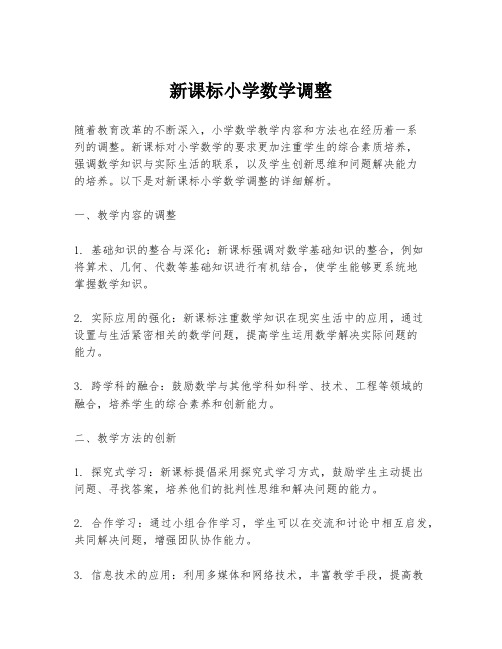 新课标小学数学调整

随着教育改革的不断深入，小学数学教学内容和方法也在经历着一系列的调整。新课标对小学数学的要求更加注重学生的综合素质培养，强调数学知识与实际生活的联系，以及学生创新思维和问题解决能力的培养。以下是对新课标小学数学调整的详细解析。

一、教学内容的调整

1. 基础知识的整合与深化：新课标强调对数学基础知识的整合，例如将算术、几何、代数等基础知识进行有机结合，使学生能够更系统地掌握数学知识。

2. 实际应用的强化：新课标注重数学知识在现实生活中的应用，通过设置与生活紧密相关的数学问题，提高学生运用数学解决实际问题的能力。

3. 跨学科的融合：鼓励数学与其他学科如科学、技术、工程等领域的融合，培养学生的综合素养和创新能力。

二、教学方法的创新

1. 探究式学习：新课标提倡采用探究式学习方式，鼓励学生主动提出问题、寻找答案，培养他们的批判性思维和解决问题的能力。

2. 合作学习：通过小组合作学习，学生可以在交流和讨论中相互启发，共同解决问题，增强团队协作能力。

3. 信息技术的应用：利用多媒体和网络技术，丰富教学手段，提高教